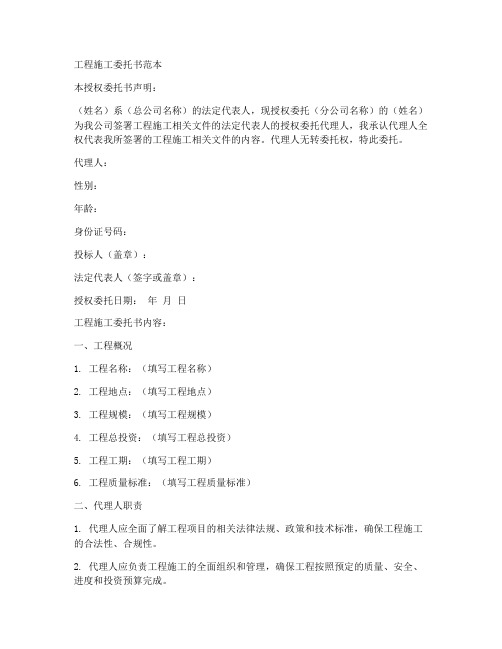 工程施工委托书范本

本授权委托书声明：

（姓名）系（总公司名称）的法定代表人，现授权委托（分公司名称）的（姓名）为我公司签署工程施工相关文件的法定代表人的授权委托代理人，我承认代理人全权代表我所签署的工程施工相关文件的内容。代理人无转委托权，特此委托。

代理人：

性别：

年龄：

身份证号码：

投标人（盖章）：

法定代表人（签字或盖章）：

授权委托日期：　年　月　日

工程施工委托书内容：

一、工程概况

1. 工程名称：（填写工程名称）

2. 工程地点：（填写工程地点）

3. 工程规模：（填写工程规模）

4. 工程总投资：（填写工程总投资）

5. 工程工期：（填写工程工期）

6. 工程质量标准：（填写工程质量标准）

二、代理人职责

1. 代理人应全面了解工程项目的相关法律法规、政策和技术标准，确保工程施工的合法性、合规性。

2. 代理人应负责工程施工的全面组织和管理，确保工程按照预定的质量、安全、进度和投资预算完成。